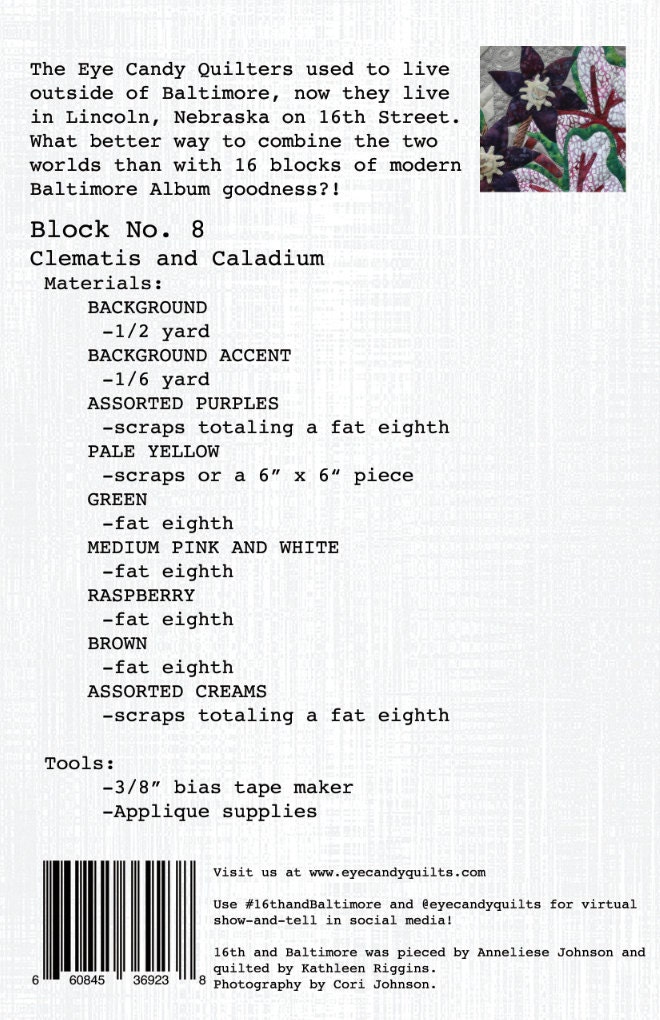 The Eye Candy Quilters used to live outside of Baltimore, now they live in Lincoln, Nebraska on 16th Street. What better way to combine the two worlds than with 16 blocks of modern Baltimore Album goodness?!

Block No. 8

Clematis and Caladium

Materials:

BACKGROUND

-1/2 yard

BACKGROUND ACCENT

-1/6 yard

ASSORTED PURPLES

-scraps totaling a fat eighth

PALE YELLOW

-scraps or a 6" x 6" piece

GREEN

-fat eighth

MEDIUM PINK AND WHITE

-fat eighth

RASPBERRY

-fat eighth

BROWN

-fat eighth

ASSORTED CREAMS

-scraps totaling a fat eighth

Tools:

-3/8" bias tape maker

-Applique supplies

6 60845 36923 8

Visit us at www.eyecandyquilts.com

Use #16thandBaltimore and @eyecandyquilts for virtual show-and-tell in social media!

16th and Baltimore was pieced by Anneliese Johnson and quilted by Kathleen Riggins.
Photography by Cori Johnson.